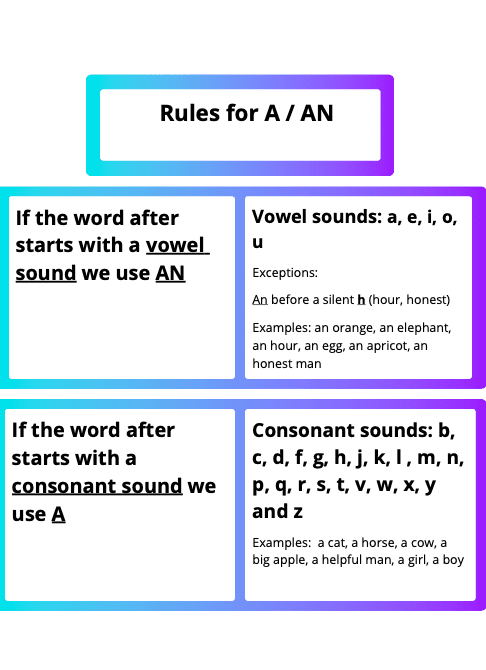 Rules for A / AN

If the word after starts with a vowel sound we use AN

Vowel sounds: a, e, i, o, u

Exceptions:

An before a silent h (hour, honest)

Examples: an orange, an elephant, an hour, an egg, an apricot, an honest man

If the word after starts with a consonant sound we use A

Consonant sounds: b, c, d, f, g, h, j, k, l , m, n, p, q, r, s, t, v, w, x, y and z

Examples: a cat, a horse, a cow, a big apple, a helpful man, a girl, a boy